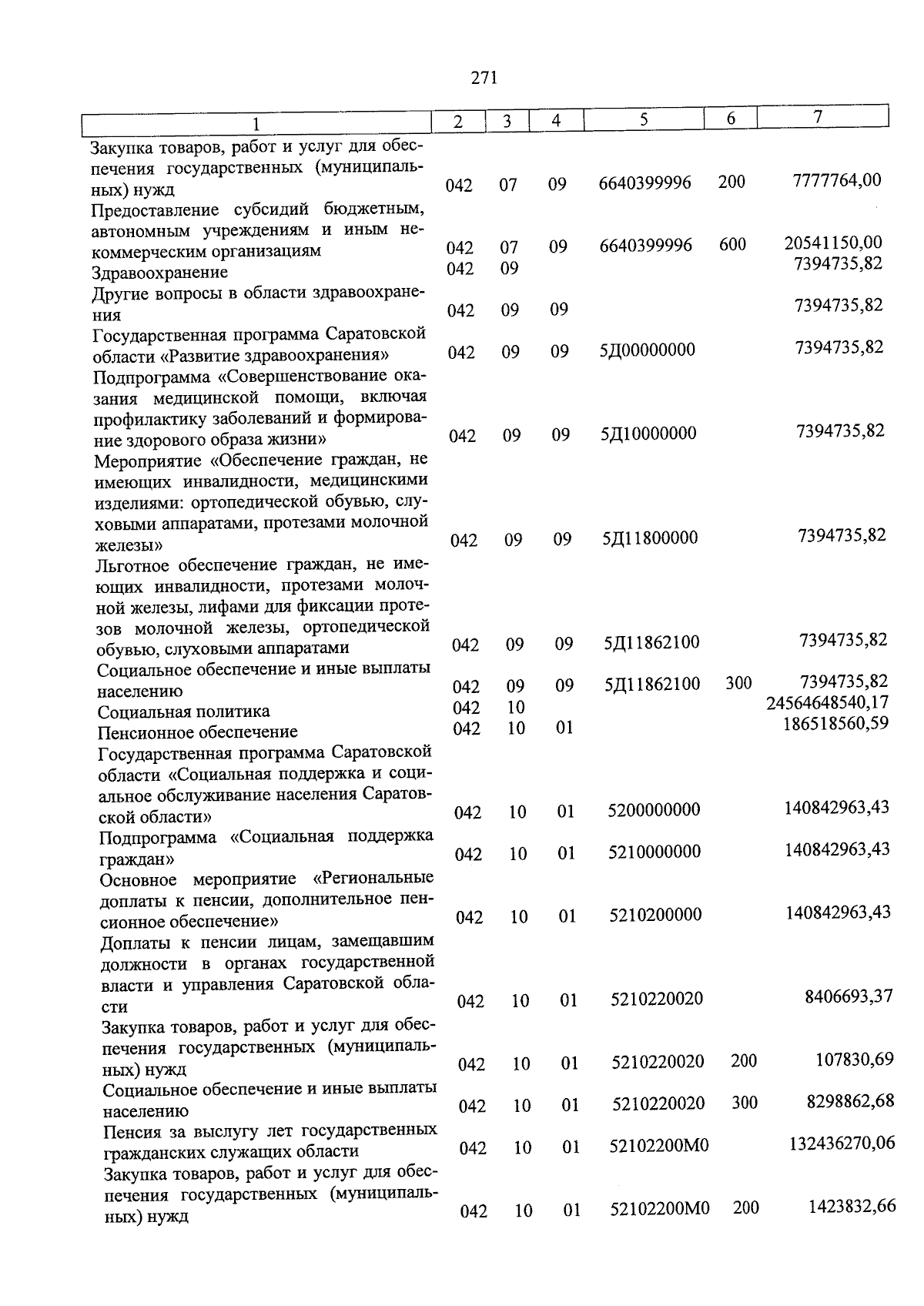 271

| 1 | 2 | 3 | 4 | 5 | 6 | 7 |
|---|---|---|---|---|---|---|
| Закупка товаров, работ и услуг для обеспечения государственных (муниципальных) нужд | 042 | 07 | 09 | 6640399996 | 200 | 7777764,00 |
| Предоставление субсидий бюджетным, автономным учреждениям и иным некоммерческим организациям | 042 | 07 | 09 | 6640399996 | 600 | 20541150,00 |
| Здравоохранение | 042 | 09 | | | | 7394735,82 |
| Другие вопросы в области здравоохранения | 042 | 09 | 09 | | | 7394735,82 |
| Государственная программа Саратовской области «Развитие здравоохранения» | 042 | 09 | 09 | 5Д00000000 | | 7394735,82 |
| Подпрограмма «Совершенствование оказания медицинской помощи, включая профилактику заболеваний и формирование здорового образа жизни» | 042 | 09 | 09 | 5Д10000000 | | 7394735,82 |
| Мероприятие «Обеспечение граждан, не имеющих инвалидности, медицинскими изделиями: ортопедической обувью, слуховыми аппаратами, протезами молочной железы» | 042 | 09 | 09 | 5Д11800000 | | 7394735,82 |
| Льготное обеспечение граждан, не имеющих инвалидности, протезами молочной железы, лифами для фиксации протезов молочной железы, ортопедической обувью, слуховыми аппаратами | 042 | 09 | 09 | 5Д11862100 | | 7394735,82 |
| Социальное обеспечение и иные выплаты населению | 042 | 09 | 09 | 5Д11862100 | 300 | 7394735,82 |
| Социальная политика | 042 | 10 | | | | 24564648540,17 |
| Пенсионное обеспечение | 042 | 10 | 01 | | | 186518560,59 |
| Государственная программа Саратовской области «Социальная поддержка и социальное обслуживание населения Саратовской области» | 042 | 10 | 01 | 5200000000 | | 140842963,43 |
| Подпрограмма «Социальная поддержка граждан» | 042 | 10 | 01 | 5210000000 | | 140842963,43 |
| Основное мероприятие «Региональные доплаты к пенсии, дополнительное пенсионное обеспечение» | 042 | 10 | 01 | 5210200000 | | 140842963,43 |
| Доплаты к пенсии лицам, замещавшим должности в органах государственной власти и управления Саратовской области | 042 | 10 | 01 | 5210220020 | | 8406693,37 |
| Закупка товаров, работ и услуг для обеспечения государственных (муниципальных) нужд | 042 | 10 | 01 | 5210220020 | 200 | 107830,69 |
| Социальное обеспечение и иные выплаты населению | 042 | 10 | 01 | 5210220020 | 300 | 8298862,68 |
| Пенсия за выслугу лет государственных гражданских служащих области | 042 | 10 | 01 | 52102200М0 | | 132436270,06 |
| Закупка товаров, работ и услуг для обеспечения государственных (муниципальных) нужд | 042 | 10 | 01 | 52102200М0 | 200 | 1423832,66 |